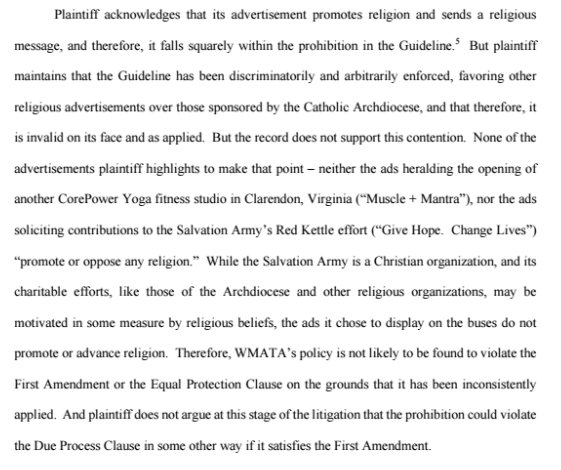 Plaintiff acknowledges that its advertisement promotes religion and sends a religious message, and therefore, it falls squarely within the prohibition in the Guideline.$^5$ But plaintiff maintains that the Guideline has been discriminatorily and arbitrarily enforced, favoring other religious advertisements over those sponsored by the Catholic Archdiocese, and that therefore, it is invalid on its face and as applied. But the record does not support this contention. None of the advertisements plaintiff highlights to make that point – neither the ads heralding the opening of another CorePower Yoga fitness studio in Clarendon, Virginia ("Muscle + Mantra"), nor the ads soliciting contributions to the Salvation Army's Red Kettle effort ("Give Hope. Change Lives") "promote or oppose any religion." While the Salvation Army is a Christian organization, and its charitable efforts, like those of the Archdiocese and other religious organizations, may be motivated in some measure by religious beliefs, the ads it chose to display on the buses do not promote or advance religion. Therefore, WMATA's policy is not likely to be found to violate the First Amendment or the Equal Protection Clause on the grounds that it has been inconsistently applied. And plaintiff does not argue at this stage of the litigation that the prohibition could violate the Due Process Clause in some other way if it satisfies the First Amendment.